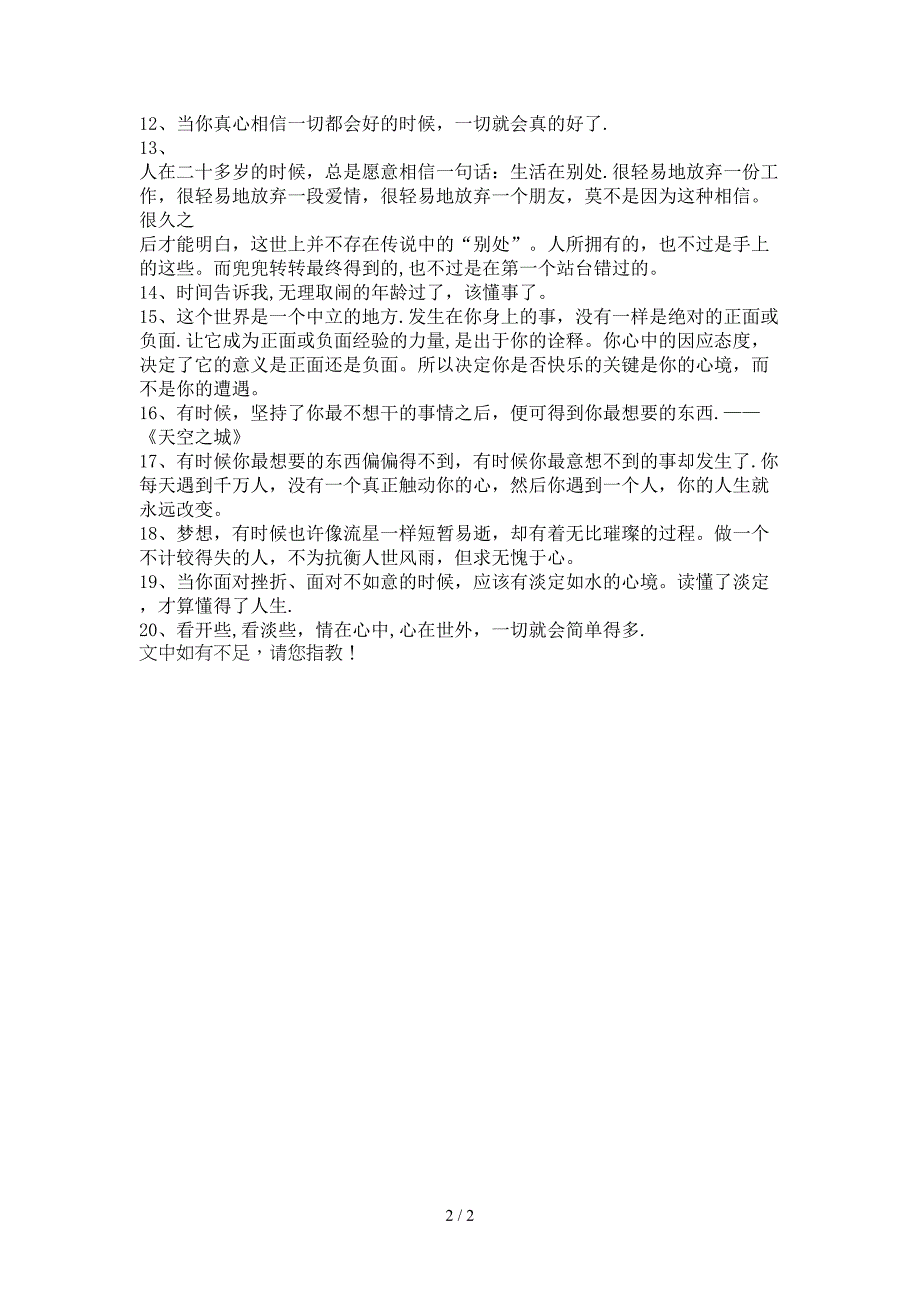 12、当你真心相信一切都会好的时候，一切就会真的好了.
13、
人在二十多岁的时候，总是愿意相信一句话：生活在别处.很轻易地放弃一份工作，很轻易地放弃一段爱情，很轻易地放弃一个朋友，莫不是因为这种相信。很久之
后才能明白，这世上并不存在传说中的“别处”。人所拥有的，也不过是手上的这些。而兜兜转转最终得到的,也不过是在第一个站台错过的。
14、时间告诉我,无理取闹的年龄过了，该懂事了。
15、这个世界是一个中立的地方.发生在你身上的事，没有一样是绝对的正面或负面.让它成为正面或负面经验的力量,是出于你的诠释。你心中的因应态度，决定了它的意义是正面还是负面。所以决定你是否快乐的关键是你的心境，而不是你的遭遇。
16、有时候，坚持了你最不想干的事情之后，便可得到你最想要的东西.——《天空之城》
17、有时候你最想要的东西偏偏得不到，有时候你最意想不到的事却发生了.你每天遇到千万人，没有一个真正触动你的心，然后你遇到一个人，你的人生就永远改变。
18、梦想，有时候也许像流星一样短暂易逝，却有着无比璀璨的过程。做一个不计较得失的人，不为抗衡人世风雨，但求无愧于心。
19、当你面对挫折、面对不如意的时候，应该有淡定如水的心境。读懂了淡定，才算懂得了人生.
20、看开些,看淡些，情在心中,心在世外，一切就会简单得多.
文中如有不足，请您指教！

2 / 2